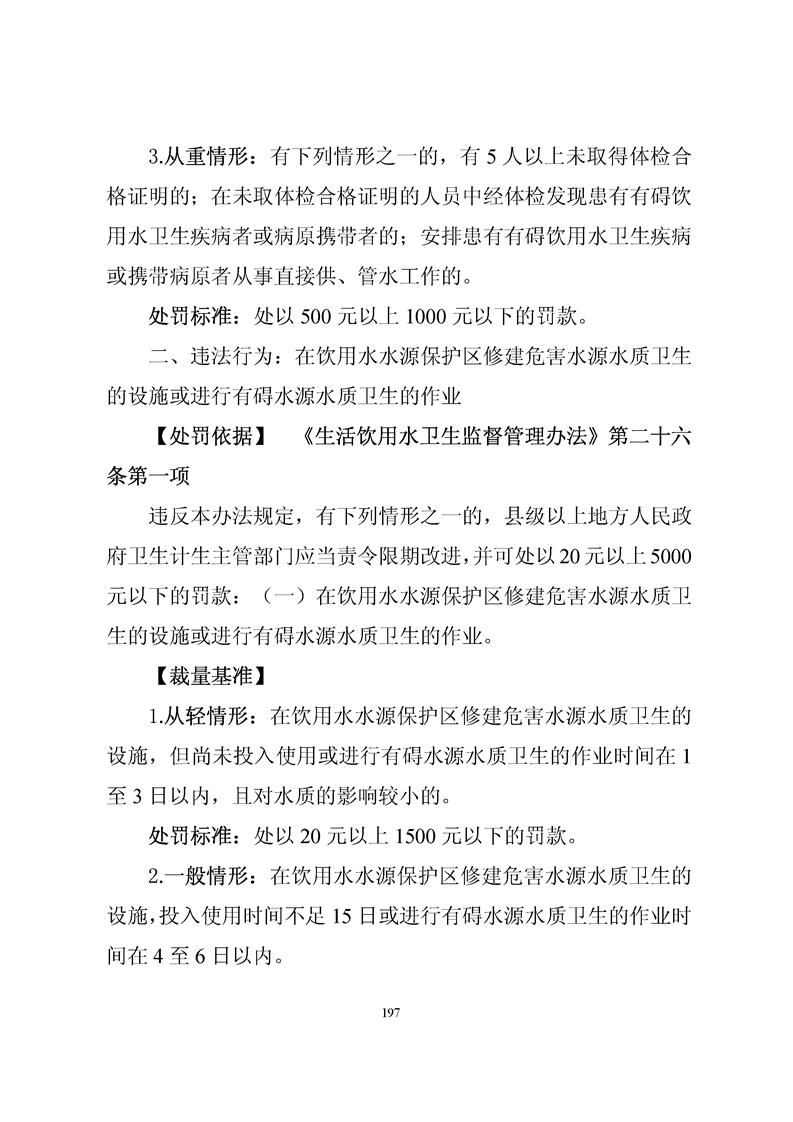 3.从重情形：有下列情形之一的，有 5 人以上未取得体检合格证明的；在未取体检合格证明的人员中经体检发现患有有碍饮用水卫生疾病者或病原携带者的；安排患有有碍饮用水卫生疾病或携带病原者从事直接供、管水工作的。

处罚标准：处以 500 元以上 1000 元以下的罚款。

二、违法行为：在饮用水水源保护区修建危害水源水质卫生的设施或进行有碍水源水质卫生的作业

【处罚依据】 《生活饮用水卫生监督管理办法》第二十六条第一项

违反本办法规定，有下列情形之一的，县级以上地方人民政府卫生计生主管部门应当责令限期改进，并可处以 20 元以上 5000 元以下的罚款：（一）在饮用水水源保护区修建危害水源水质卫生的设施或进行有碍水源水质卫生的作业。

【裁量基准】

1.从轻情形：在饮用水水源保护区修建危害水源水质卫生的设施，但尚未投入使用或进行有碍水源水质卫生的作业时间在 1 至 3 日以内，且对水质的影响较小的。

处罚标准：处以 20 元以上 1500 元以下的罚款。

2.一般情形：在饮用水水源保护区修建危害水源水质卫生的设施，投入使用时间不足 15 日或进行有碍水源水质卫生的作业时间在 4 至 6 日以内。

197